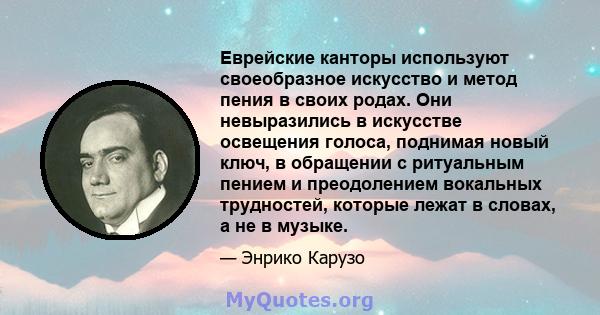 Еврейские канторы используют своеобразное искусство и метод пения в своих родах. Они невыразились в искусстве освещения голоса, поднимая новый ключ, в обращении с ритуальным пением и преодолением вокальных трудностей, которые лежат в словах, а не в музыке.

— Энрико Карузо

MyQuotes.org